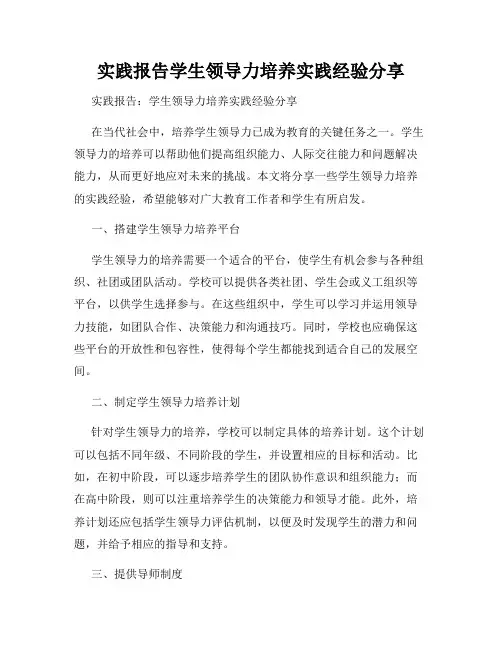 实践报告学生领导力培养实践经验分享

实践报告：学生领导力培养实践经验分享

在当代社会中，培养学生领导力已成为教育的关键任务之一。学生领导力的培养可以帮助他们提高组织能力、人际交往能力和问题解决能力，从而更好地应对未来的挑战。本文将分享一些学生领导力培养的实践经验，希望能够对广大教育工作者和学生有所启发。

一、搭建学生领导力培养平台

学生领导力的培养需要一个适合的平台，使学生有机会参与各种组织、社团或团队活动。学校可以提供各类社团、学生会或义工组织等平台，以供学生选择参与。在这些组织中，学生可以学习并运用领导力技能，如团队合作、决策能力和沟通技巧。同时，学校也应确保这些平台的开放性和包容性，使得每个学生都能找到适合自己的发展空间。

二、制定学生领导力培养计划

针对学生领导力的培养，学校可以制定具体的培养计划。这个计划可以包括不同年级、不同阶段的学生，并设置相应的目标和活动。比如，在初中阶段，可以逐步培养学生的团队协作意识和组织能力；而在高中阶段，则可以注重培养学生的决策能力和领导才能。此外，培养计划还应包括学生领导力评估机制，以便及时发现学生的潜力和问题，并给予相应的指导和支持。

三、提供导师制度